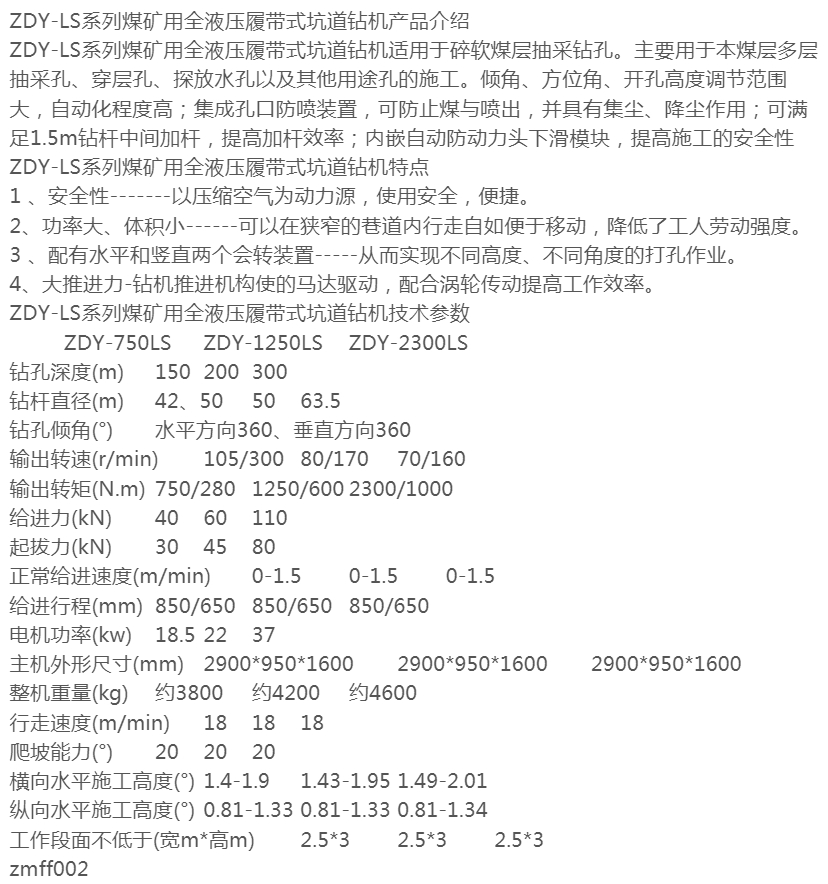 ZDY-LS系列煤矿用全液压履带式坑道钻机产品介绍
ZDY-LS系列煤矿用全液压履带式坑道钻机适用于碎软煤层抽采钻孔。主要用于本煤层多层抽采孔、穿层孔、探放水孔以及其他用途孔的施工。倾角、方位角、开孔高度调节范围大，自动化程度高；集成孔口防喷装置，可防止煤与喷出，并具有集尘、降尘作用；可满足1.5m钻杆中间加杆，提高加杆效率；内嵌自动防动力头下滑模块，提高施工的安全性
ZDY-LS系列煤矿用全液压履带式坑道钻机特点
1 、安全性-------以压缩空气为动力源，使用安全，便捷。
2、功率大、体积小------可以在狭窄的巷道内行走自如便于移动，降低了工人劳动强度。
3 、配有水平和竖直两个会转装置-----从而实现不同高度、不同角度的打孔作业。
4、大推进力-钻机推进机构使的马达驱动，配合涡轮传动提高工作效率。
ZDY-LS系列煤矿用全液压履带式坑道钻机技术参数
ZDY-750LS ZDY-1250LS ZDY-2300LS
钻孔深度(m) 150 200 300
钻杆直径(m) 42、50 50 63.5
钻孔倾角(°) 水平方向360、垂直方向360
输出转速(r/min) 105/300 80/170 70/160
输出转矩(N.m) 750/280 1250/600 2300/1000
给进力(kN) 40 60 110
起拔力(kN) 30 45 80
正常给进速度(m/min) 0-1.5 0-1.5 0-1.5
给进行程(mm) 850/650 850/650 850/650
电机功率(kw) 18.5 22 37
主机外形尺寸(mm) 2900*950*1600 2900*950*1600 2900*950*1600
整机重量(kg) 约3800 约4200 约4600
行走速度(m/min) 18 18 18
爬坡能力(°) 20 20 20
横向水平施工高度(°) 1.4-1.9 1.43-1.95 1.49-2.01
纵向水平施工高度(°) 0.81-1.33 0.81-1.33 0.81-1.34
工作段面不低于(宽m*高m) 2.5*3 2.5*3 2.5*3
zmff002